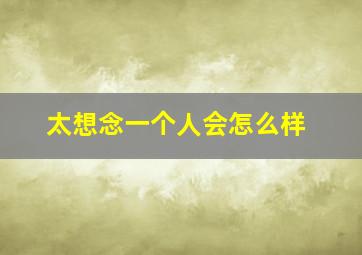 太想念一个人会怎么样